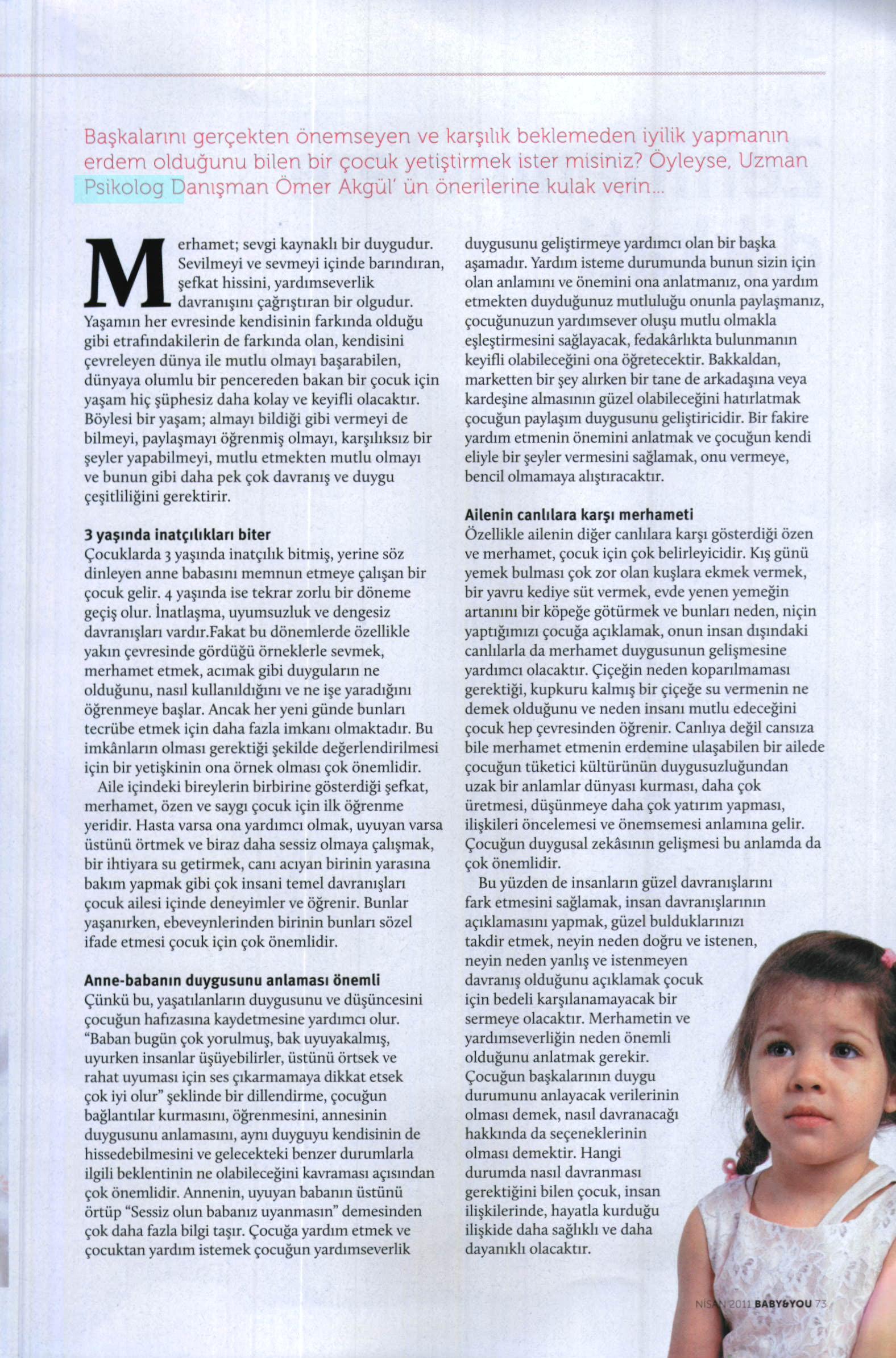 Başkalarını gerçekten önemseyen ve karşılık beklemeden iyilik yapmanın erdem olduğunu bilen bir çocuk yetiştirmek ister misiniz? Öyleyse, Uzman Psikolog Danışman Ömer Akgül' ün önerilerine kulak verin...

Merhamet; sevgi kaynaklı bir duygudur. Sevilmeyi ve sevmeyi içinde barındıran, şefkat hissini, yardımseverlik davranışını çağrıştıran bir olgudur. Yaşamın her evresinde kendisinin farkında olduğu gibi etrafındakilerin de farkında olan, kendisini çevreleyen dünya ile mutlu olmayı başarabilen, dünyaya olumlu bir pencereden bakan bir çocuk için yaşam hiç şüphesiz daha kolay ve keyifli olacaktır. Böylesi bir yaşam; almayı bildiği gibi vermeyi de bilmeyi, paylaşmayı öğrenmiş olmayı, karşılıksız bir şeyler yapabilmeyi, mutlu etmekten mutlu olmayı ve bunun gibi daha pek çok davranış ve duygu çeşitliliğini gerektirir.

3 yaşında inatçılıkları biter
Çocuklarda 3 yaşında inatçılık bitmiş, yerine söz dinleyen anne babasını memnun etmeye çalışan bir çocuk gelir. 4 yaşında ise tekrar zorlu bir döneme geçiş olur. İnatlaşma, uyumsuzluk ve dengesiz davranışları vardır.Fakat bu dönemlerde özellikle yakın çevresinde gördüğü örneklerle sevmek, merhamet etmek, acımak gibi duyguların ne olduğunu, nasıl kullanıldığını ve ne işe yaradığını öğrenmeye başlar. Ancak her yeni günde bunları tecrübe etmek için daha fazla imkanı olmaktadır. Bu imkânların olması gerektiği şekilde değerlendirilmesi için bir yetişkinin ona örnek olması çok önemlidir.

Aile içindeki bireylerin birbirine gösterdiği şefkat, merhamet, özen ve saygı çocuk için ilk öğrenme yeridir. Hasta varsa ona yardımcı olmak, uyuyan varsa üstünü örtmek ve biraz daha sessiz olmaya çalışmak, bir ihtiyara su getirmek, canı acıyan birinin yarasına bakım yapmak gibi çok insani temel davranışları çocuk ailesi içinde deneyimler ve öğrenir. Bunlar yaşanırken, ebeveynlerinden birinin bunları sözel ifade etmesi çocuk için çok önemlidir.

Anne-babanın duygusunu anlaması önemli
Çünkü bu, yaşatılanların duygusunu ve düşüncesini çocuğun hafızasına kaydetmesine yardımcı olur. "Baban bugün çok yorulmuş, bak uyuyakalmış, uyurken insanlar üşüyebilirler, üstünü örtsek ve rahat uyuması için ses çıkarmamaya dikkat etsek çok iyi olur" şeklinde bir dillendirme, çocuğun bağlantılar kurmasını, öğrenmesini, annesinin duygusunu anlamasını, aynı duyguyu kendisinin de hissedebilmesini ve gelecekteki benzer durumlarla ilgili beklentinin ne olabileceğini kavraması açısından çok önemlidir. Annenin, uyuyan babanın üstünü örtüp "Sessiz olun babanız uyanmasın" demesinden çok daha fazla bilgi taşır. Çocuğa yardım etmek ve çocuktan yardım istemek çocuğun yardımseverlik duygusunu geliştirmeye yardımcı olan bir başka aşamadır. Yardım isteme durumunda bunun sizin için olan anlamını ve önemini ona anlatmanız, ona yardım etmekten duyduğunuz mutluluğu onunla paylaşmanız, çocuğunuzun yardımsever oluşu mutlu olmakla eşleştirmesini sağlayacak, fedakârlıkta bulunmanın keyifli olabileceğini ona öğretecektir. Bakkaldan, marketten bir şey alırken bir tane de arkadaşına veya kardeşine almasının güzel olabileceğini hatırlatmak çocuğun paylaşım duygusunu geliştiricidir. Bir fakire yardım etmenin önemini anlatmak ve çocuğun kendi eliyle bir şeyler vermesini sağlamak, onu vermeye, bencil olmamaya alıştıracaktır.

Ailenin canlılara karşı merhameti
Özellikle ailenin diğer canlılara karşı gösterdiği özen ve merhamet, çocuk için çok belirleyicidir. Kış günü yemek bulması çok zor olan kuşlara ekmek vermek, bir yavru kediye süt vermek, evde yenen yemeğin artanını bir köpeğe götürmek ve bunları neden, niçin yaptığımızı çocuğa açıklamak, onun insan dışındaki canlılarla da merhamet duygusunun gelişmesine yardımcı olacaktır. Çiçeğin neden koparılmaması gerektiği, kupkuru kalmış bir çiçeğe su vermenin ne demek olduğunu ve neden insanı mutlu edeceğini çocuk hep çevresinden öğrenir. Canlıya değil cansıza bile merhamet etmenin erdemine ulaşabilen bir ailede çocuğun tüketici kültürünün duygusuzluğundan uzak bir anlamlar dünyası kurması, daha çok üretmesi, düşünmeye daha çok yatırım yapması, ilişkileri öncelemesi ve önemsemesi anlamına gelir. Çocuğun duygusal zekâsının gelişmesi bu anlamda da çok önemlidir.

Bu yüzden de insanların güzel davranışlarını fark etmesini sağlamak, insan davranışlarının açıklamasını yapmak, güzel bulduklarınızı takdir etmek, neyin neden doğru ve istenen, neyin neden yanlış ve istenmeyen davranış olduğunu açıklamak çocuk için bedeli karşılanamayacak bir sermeye olacaktır. Merhametin ve yardımseverliğin neden önemli olduğunu anlatmak gerekir. Çocuğun başkalarının duygu durumunu anlayacak verilerinin olması demek, nasıl davranacağı hakkında da seçeneklerinin olması demektir. Hangi durumda nasıl davranması gerektiğini bilen çocuk, insan ilişkilerinde, hayatla kurduğu ilişkide daha sağlıklı ve daha dayanıklı olacaktır.

NİSAN 2011 BABY&YOU 73